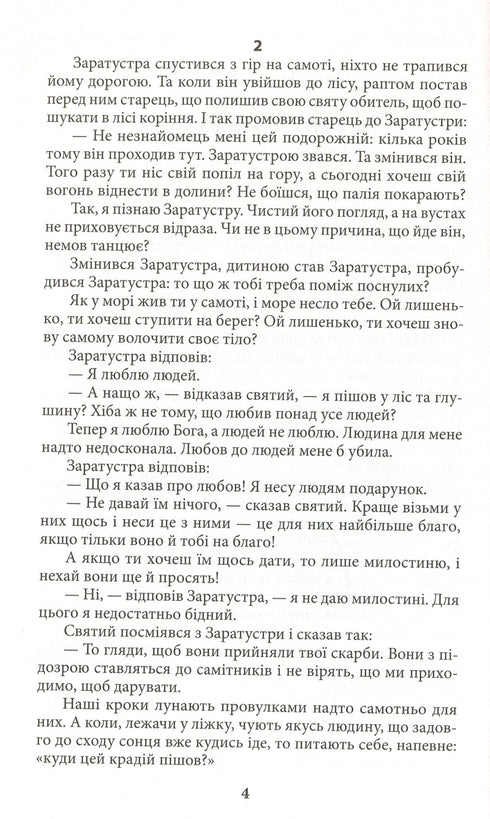 2

Заратустра спустився з гір на самоті, ніхто не трапився йому дорогою. Та коли він увійшов до лісу, раптом постав перед ним старець, що полишив свою святу обитель, щоб пошукати в лісі коріння. І так промовив старець до Заратустри:

— Не незнайомець мені цей подорожній: кілька років тому він проходив тут. Заратустрою звався. Та змінився він. Того разу ти ніс свій попіл на гору, а сьогодні хочеш свій вогонь віднести в долини? Не боїшся, що палія покарають?

Так, я пізнаю Заратустру. Чистий його погляд, а на вустах не приховується відраза. Чи не в цьому причина, що йде він, немов танцює?

Змінився Заратустра, дитиною став Заратустра, пробудився Заратустра: то що ж тобі треба поміж поснулих?

Як у морі жив ти у самоті, і море несло тебе. Ой лишенько, ти хочеш ступити на берег? Ой лишенько, ти хочеш знову самому волочити своє тіло?

Заратустра відповів:

— Я люблю людей.

— А нащо ж, — відказав святий, — я пішов у ліс та глушину? Хіба ж не тому, що любив понад усе людей?

Тепер я люблю Бога, а людей не люблю. Людина для мене надто недосконала. Любов до людей мене б убила.

Заратустра відповів:

— Що я казав про любов! Я несу людям подарунок.

— Не давай їм нічого, — сказав святий. Краще візьми у них щось і неси це з ними — це для них найбільше благо, якщо тільки воно й тобі на благо!

А якщо ти хочеш їм щось дати, то лише милостиню, і нехай вони ще й просять!

— Ні, — відповів Заратустра, — я не даю милостині. Для цього я недостатньо бідний.

Святий посміявся з Заратустри і сказав так:

— То гляди, щоб вони прийняли твої скарби. Вони з підозрою ставляться до самітників і не вірять, що ми приходимо, щоб дарувати.

Наші кроки лунають провулками надто самотньо для них. А коли, лежачи у ліжку, чують якусь людину, що задовго до сходу сонця вже кудись іде, то питають себе, напевне: «куди цей крадій пішов?»

4